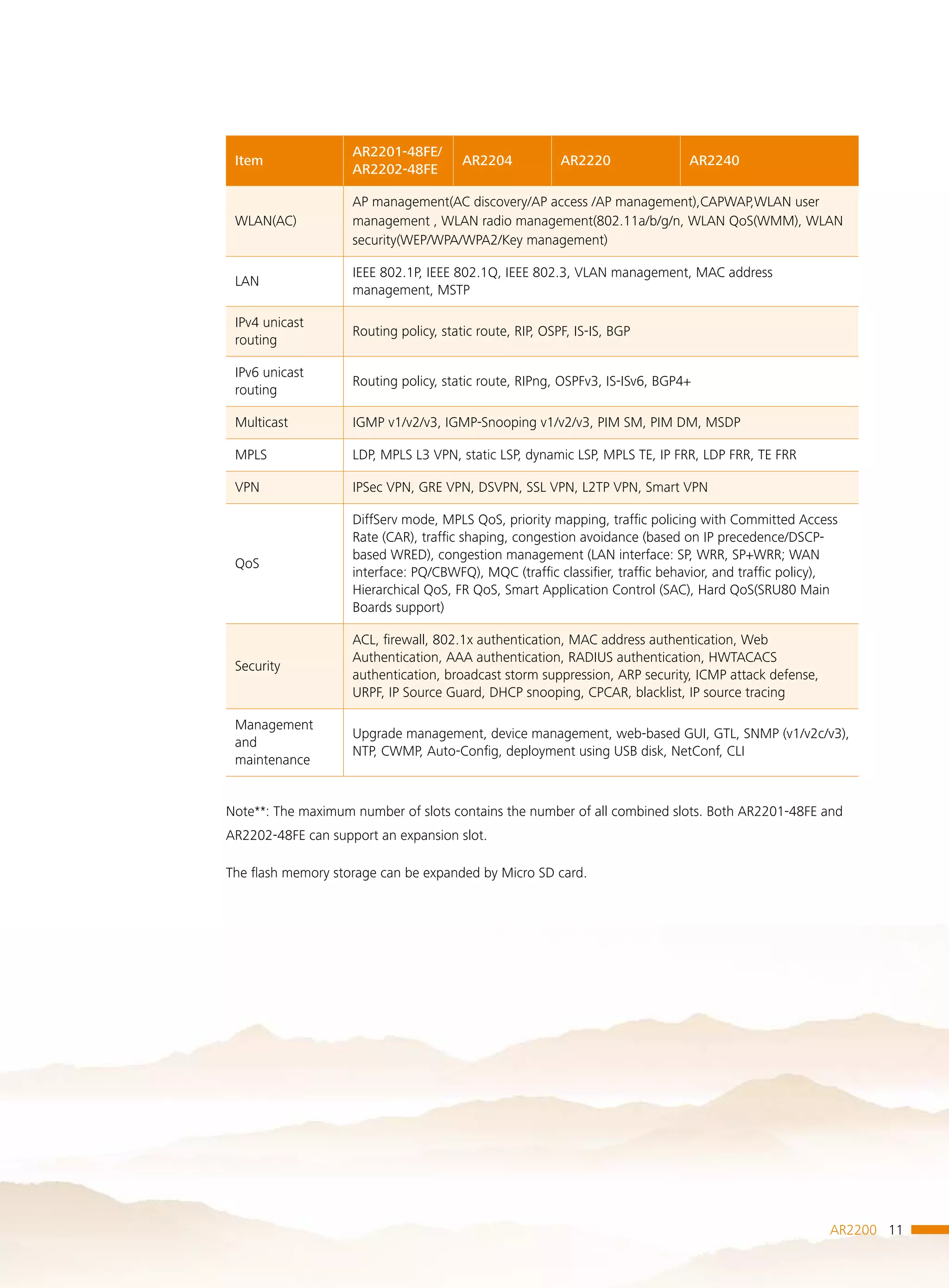 | Item | AR2201-48FE/ AR2202-48FE | AR2204 | AR2220 | AR2240 |
|---|---|---|---|---|
| WLAN(AC) | AP management(AC discovery/AP access /AP management),CAPWAP,WLAN user management , WLAN radio management(802.11a/b/g/n, WLAN QoS(WMM), WLAN security(WEP/WPA/WPA2/Key management) | | | |
| LAN | IEEE 802.1P, IEEE 802.1Q, IEEE 802.3, VLAN management, MAC address management, MSTP | | | |
| IPv4 unicast routing | Routing policy, static route, RIP, OSPF, IS-IS, BGP | | | |
| IPv6 unicast routing | Routing policy, static route, RIPng, OSPFv3, IS-ISv6, BGP4+ | | | |
| Multicast | IGMP v1/v2/v3, IGMP-Snooping v1/v2/v3, PIM SM, PIM DM, MSDP | | | |
| MPLS | LDP, MPLS L3 VPN, static LSP, dynamic LSP, MPLS TE, IP FRR, LDP FRR, TE FRR | | | |
| VPN | IPSec VPN, GRE VPN, DSVPN, SSL VPN, L2TP VPN, Smart VPN | | | |
| QoS | DiffServ mode, MPLS QoS, priority mapping, traffic policing with Committed Access Rate (CAR), traffic shaping, congestion avoidance (based on IP precedence/DSCP-based WRED), congestion management (LAN interface: SP, WRR, SP+WRR; WAN interface: PQ/CBWFQ), MQC (traffic classifier, traffic behavior, and traffic policy), Hierarchical QoS, FR QoS, Smart Application Control (SAC), Hard QoS(SRU80 Main Boards support) | | | |
| Security | ACL, firewall, 802.1x authentication, MAC address authentication, Web Authentication, AAA authentication, RADIUS authentication, HWTACACS authentication, broadcast storm suppression, ARP security, ICMP attack defense, URPF, IP Source Guard, DHCP snooping, CPCAR, blacklist, IP source tracing | | | |
| Management and maintenance | Upgrade management, device management, web-based GUI, GTL, SNMP (v1/v2c/v3), NTP, CWMP, Auto-Config, deployment using USB disk, NetConf, CLI | | | |

Note**: The maximum number of slots contains the number of all combined slots. Both AR2201-48FE and AR2202-48FE can support an expansion slot.

The flash memory storage can be expanded by Micro SD card.

AR2200 11